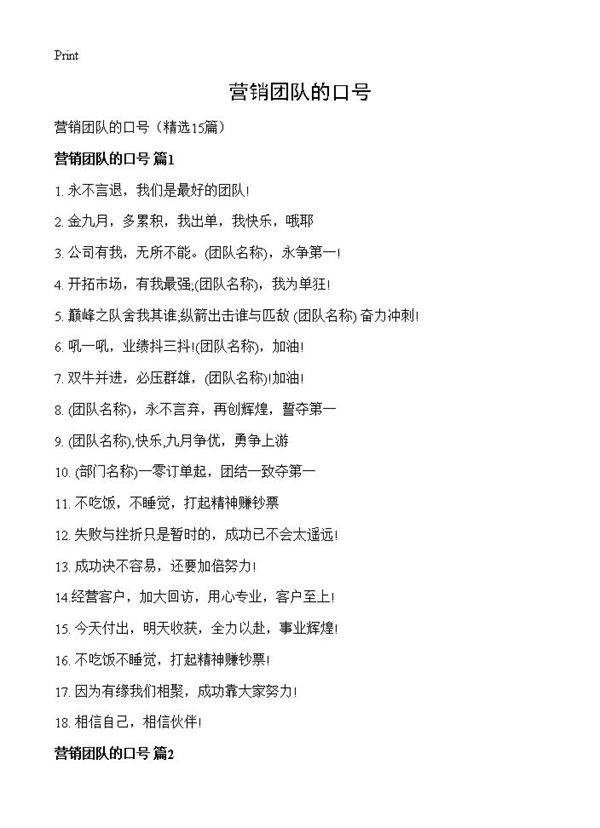 Print

营销团队的口号

营销团队的口号（精选15篇）

营销团队的口号 篇1

1. 永不言退，我们是最好的团队!

2. 金九月，多累积，我出单，我快乐，哦耶

3. 公司有我，无所不能。(团队名称)，永争第一!

4. 开拓市场，有我最强;(团队名称)，我为单狂!

5. 巅峰之队舍我其谁;纵箭出击谁与匹敌 (团队名称) 奋力冲刺!

6. 吼一吼，业绩抖三抖!(团队名称)，加油!

7. 双牛并进，必压群雄，(团队名称)!加油!

8. (团队名称)，永不言弃，再创辉煌，誓夺第一

9. (团队名称),快乐,九月争优，勇争上游

10. (部门名称)一零订单起，团结一致夺第一

11. 不吃饭，不睡觉，打起精神赚钞票

12. 失败与挫折只是暂时的，成功已不会太遥远!

13. 成功决不容易，还要加倍努力!

14.经营客户，加大回访，用心专业，客户至上!

15. 今天付出，明天收获，全力以赴，事业辉煌!

16. 不吃饭不睡觉，打起精神赚钞票!

17. 因为有缘我们相聚，成功靠大家努力!

18. 相信自己，相信伙伴!

营销团队的口号 篇2